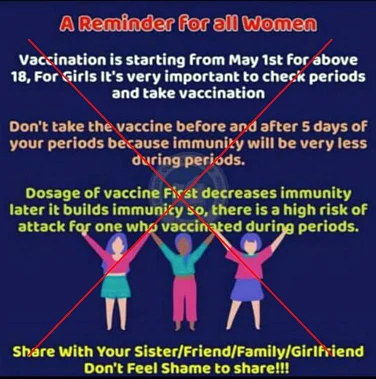 A Reminder for all Women

Vaccination is starting from May 1st for above 18, For Girls It's very important to check periods and take vaccination

Don't take the vaccine before and after 5 days of your periods because immunity will be very less during periods.

Dosage of vaccine First decreases immunity later it builds immunity so, there is a high risk of attack for one who vaccinated during periods.

Share With Your Sister/Friend/Family/Girlfriend
Don't Feel Shame to share!!!